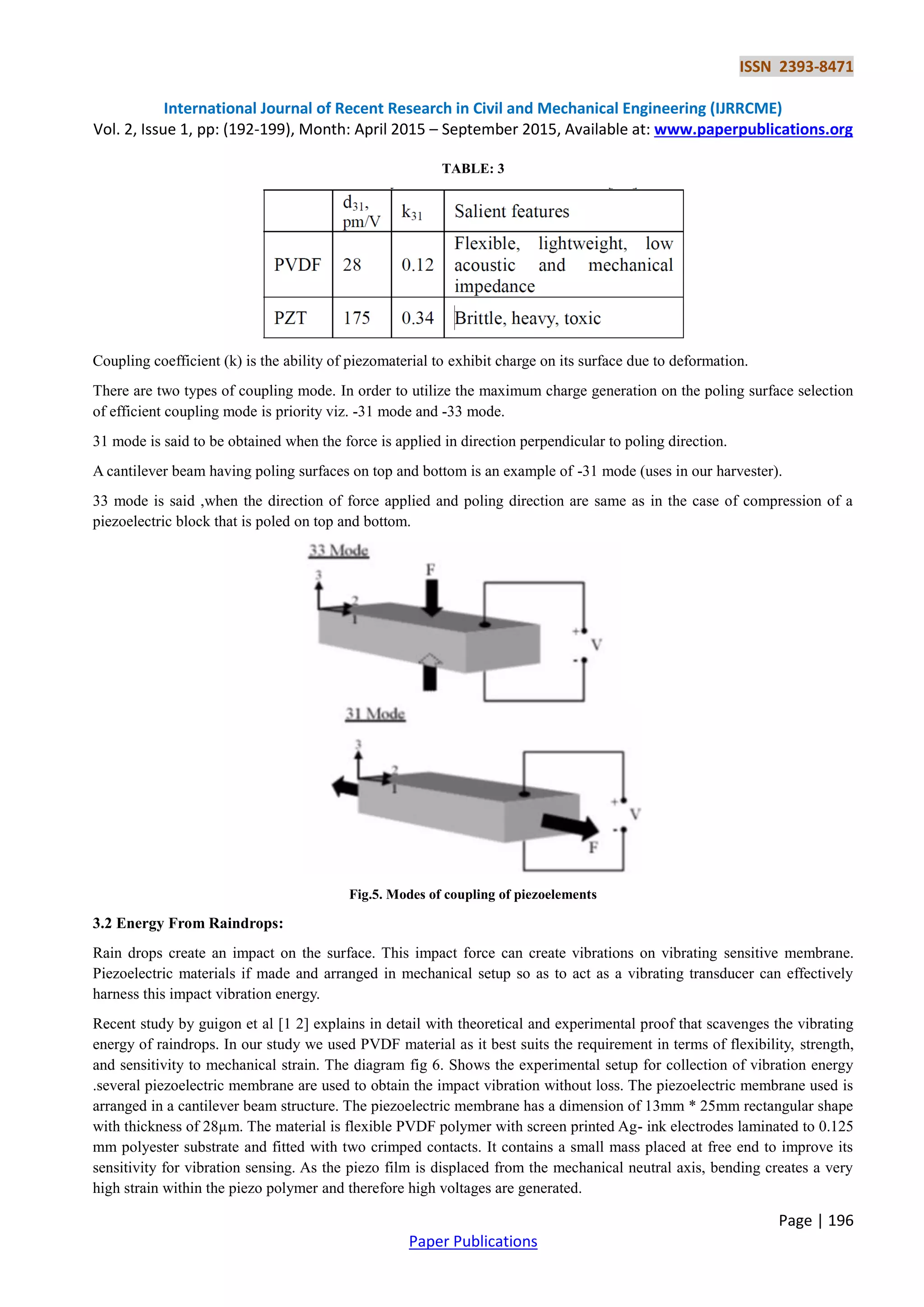 ISSN 2393-8471

International Journal of Recent Research in Civil and Mechanical Engineering (IJRRCME)
Vol. 2, Issue 1, pp: (192-199), Month: April 2015 – September 2015, Available at: www.paperpublications.org

TABLE: 3

| | $d_{31}$, pm/V | $k_{31}$ | Salient features |
|---|---|---|---|
| PVDF | 28 | 0.12 | Flexible, lightweight, low acoustic and mechanical impedance |
| PZT | 175 | 0.34 | Brittle, heavy, toxic |

Coupling coefficient (k) is the ability of piezomaterial to exhibit charge on its surface due to deformation.

There are two types of coupling mode. In order to utilize the maximum charge generation on the poling surface selection of efficient coupling mode is priority viz. -31 mode and -33 mode.

31 mode is said to be obtained when the force is applied in direction perpendicular to poling direction.

A cantilever beam having poling surfaces on top and bottom is an example of -31 mode (uses in our harvester).

33 mode is said ,when the direction of force applied and poling direction are same as in the case of compression of a piezoelectric block that is poled on top and bottom.

33 Mode
3
2
1
F
+
V
-

31 Mode
3
2
1
+
V
-
F

Fig.5. Modes of coupling of piezoelements

3.2 Energy From Raindrops:

Rain drops create an impact on the surface. This impact force can create vibrations on vibrating sensitive membrane. Piezoelectric materials if made and arranged in mechanical setup so as to act as a vibrating transducer can effectively harness this impact vibration energy.

Recent study by guigon et al [1 2] explains in detail with theoretical and experimental proof that scavenges the vibrating energy of raindrops. In our study we used PVDF material as it best suits the requirement in terms of flexibility, strength, and sensitivity to mechanical strain. The diagram fig 6. Shows the experimental setup for collection of vibration energy .several piezoelectric membrane are used to obtain the impact vibration without loss. The piezoelectric membrane used is arranged in a cantilever beam structure. The piezoelectric membrane has a dimension of 13mm * 25mm rectangular shape with thickness of 28µm. The material is flexible PVDF polymer with screen printed Ag- ink electrodes laminated to 0.125 mm polyester substrate and fitted with two crimped contacts. It contains a small mass placed at free end to improve its sensitivity for vibration sensing. As the piezo film is displaced from the mechanical neutral axis, bending creates a very high strain within the piezo polymer and therefore high voltages are generated.

Page | 196

Paper Publications